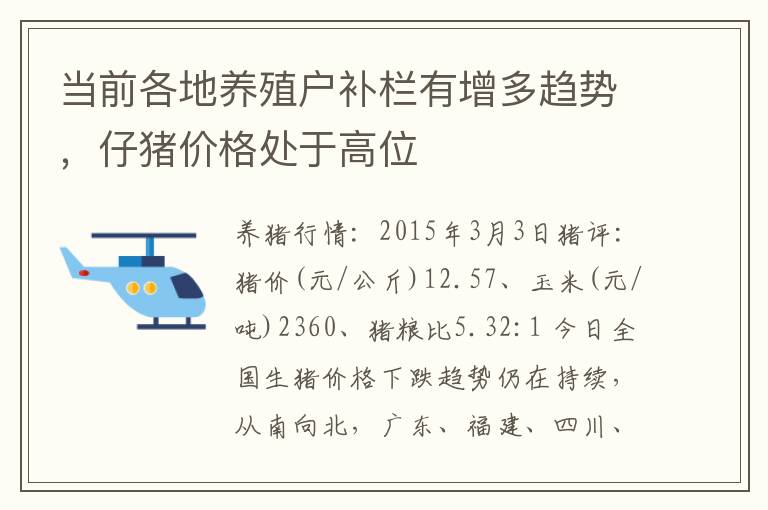 当前各地养殖户补栏有增多趋势，仔猪价格处于高位

养猪行情：2015年3月3日猪评：猪价（元/公斤）12.57、玉米（元/吨）2360、猪粮比5.32:1 今日全国生猪价格下跌趋势仍在持续，从南向北，广东、福建、四川、